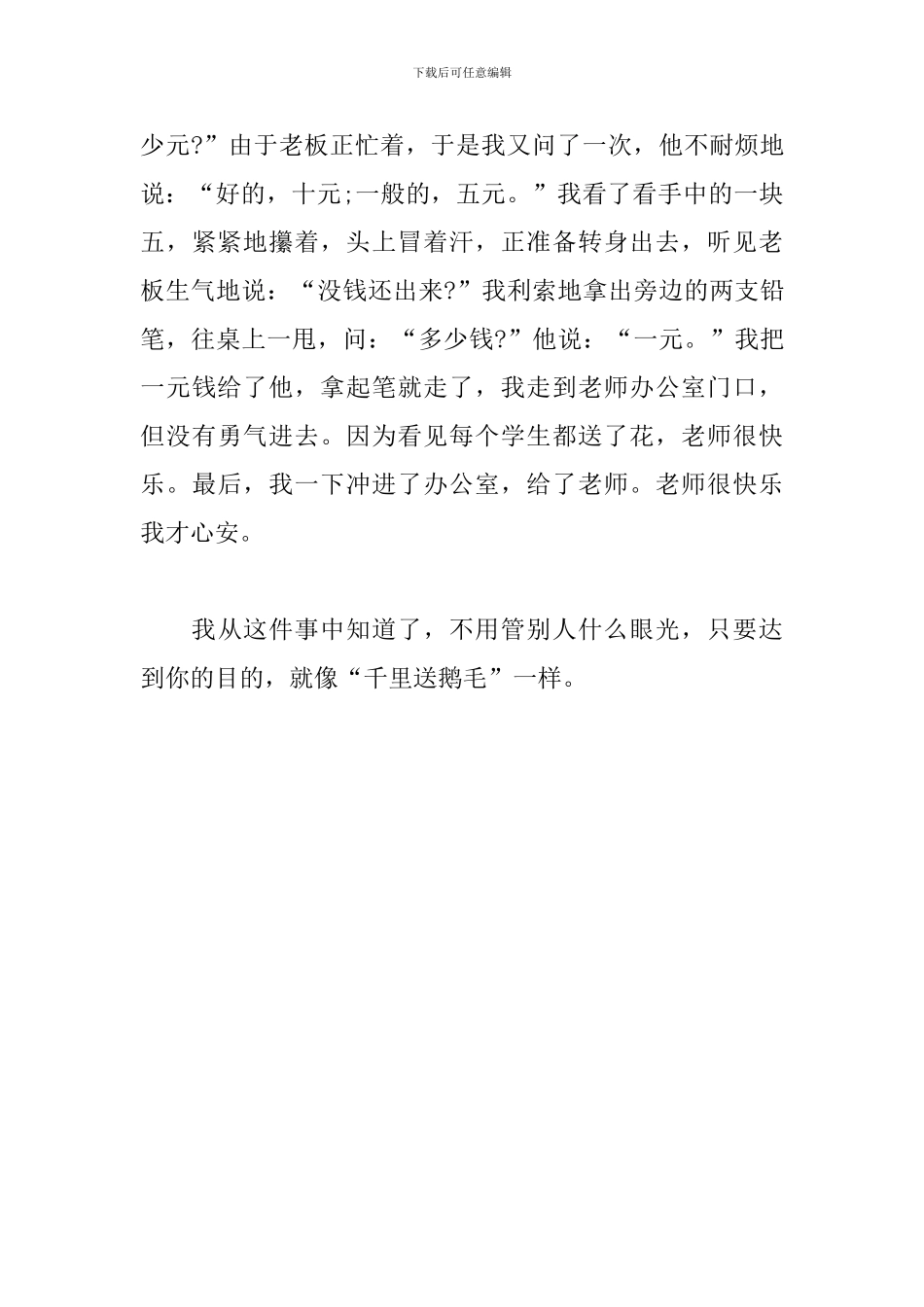 下载后可任意编辑

少元?”由于老板正忙着，于是我又问了一次，他不耐烦地说：“好的，十元;一般的，五元。”我看了看手中的一块五，紧紧地攥着，头上冒着汗，正准备转身出去，听见老板生气地说：“没钱还出来?”我利索地拿出旁边的两支铅笔，往桌上一甩，问：“多少钱?”他说：“一元。”我把一元钱给了他，拿起笔就走了，我走到老师办公室门口，但没有勇气进去。因为看见每个学生都送了花，老师很快乐。最后，我一下冲进了办公室，给了老师。老师很快乐我才心安。

我从这件事中知道了，不用管别人什么眼光，只要达到你的目的，就像“千里送鹅毛”一样。